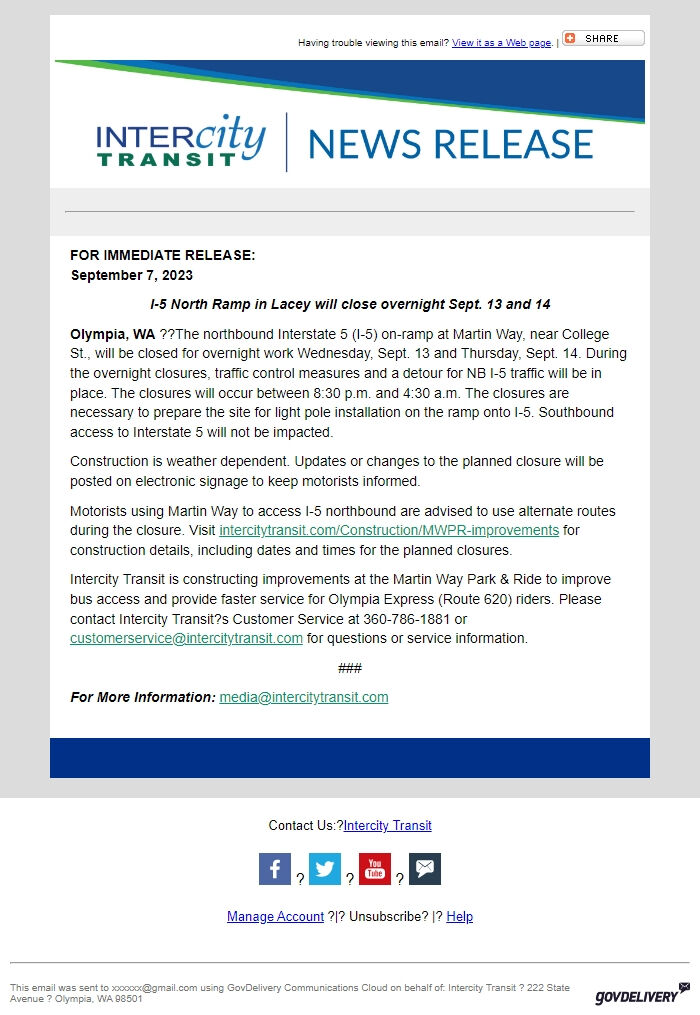 Having trouble viewing this email? View it as a Web page. | SHARE

INTERcity TRANSIT | NEWS RELEASE

FOR IMMEDIATE RELEASE:
September 7, 2023

I-5 North Ramp in Lacey will close overnight Sept. 13 and 14

Olympia, WA ??The northbound Interstate 5 (I-5) on-ramp at Martin Way, near College St., will be closed for overnight work Wednesday, Sept. 13 and Thursday, Sept. 14. During the overnight closures, traffic control measures and a detour for NB I-5 traffic will be in place. The closures will occur between 8:30 p.m. and 4:30 a.m. The closures are necessary to prepare the site for light pole installation on the ramp onto I-5. Southbound access to Interstate 5 will not be impacted.

Construction is weather dependent. Updates or changes to the planned closure will be posted on electronic signage to keep motorists informed.

Motorists using Martin Way to access I-5 northbound are advised to use alternate routes during the closure. Visit intercitytransit.com/Construction/MWPR-improvements for construction details, including dates and times for the planned closures.

Intercity Transit is constructing improvements at the Martin Way Park & Ride to improve bus access and provide faster service for Olympia Express (Route 620) riders. Please contact Intercity Transit?s Customer Service at 360-786-1881 or customerservice@intercitytransit.com for questions or service information.

###

For More Information: media@intercitytransit.com

Contact Us:?Intercity Transit

? ? ?

Manage Account ?|? Unsubscribe? |? Help

This email was sent to xxxxxx@gmail.com using GovDelivery Communications Cloud on behalf of: Intercity Transit ? 222 State Avenue ? Olympia, WA 98501

GOVDELIVERY